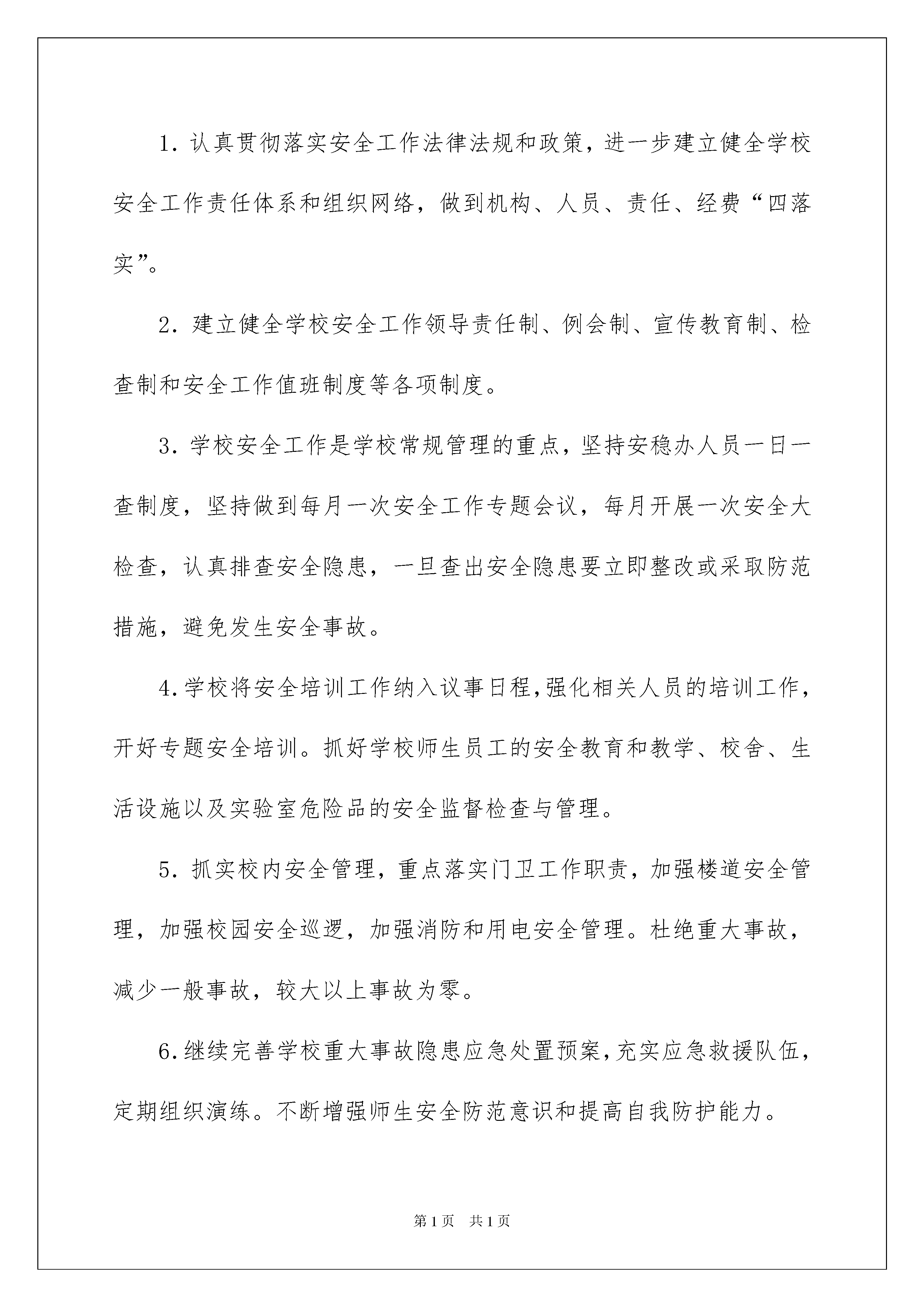 1. 认真贯彻落实安全工作法律法规和政策，进一步建立健全学校安全工作责任体系和组织网络，做到机构、人员、责任、经费“四落实”。

2. 建立健全学校安全工作领导责任制、例会制、宣传教育制、检查制和安全工作值班制度等各项制度。

3. 学校安全工作是学校常规管理的重点，坚持安稳办人员一日一查制度，坚持做到每月一次安全工作专题会议，每月开展一次安全大检查，认真排查安全隐患，一旦查出安全隐患要立即整改或采取防范措施，避免发生安全事故。

4.学校将安全培训工作纳入议事日程,强化相关人员的培训工作，开好专题安全培训。抓好学校师生员工的安全教育和教学、校舍、生活设施以及实验室危险品的安全监督检查与管理。

5. 抓实校内安全管理，重点落实门卫工作职责，加强楼道安全管理，加强校园安全巡逻，加强消防和用电安全管理。杜绝重大事故，减少一般事故，较大以上事故为零。

6.继续完善学校重大事故隐患应急处置预案,充实应急救援队伍，定期组织演练。不断增强师生安全防范意识和提高自我防护能力。

第1页　共1页